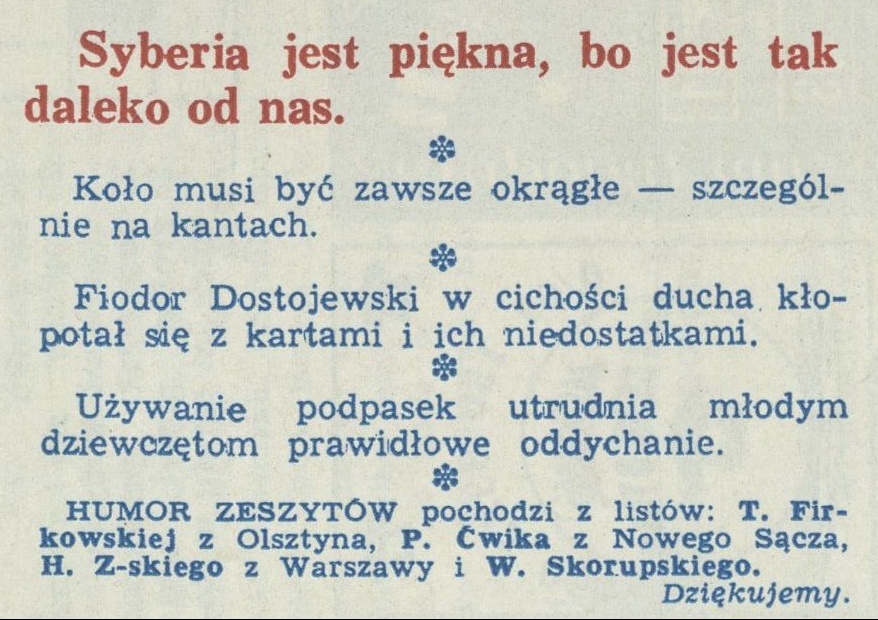 Syberia jest piękna, bo jest tak daleko od nas.

❄

Koło musi być zawsze okrągłe — szczególnie na kantach.

❄

Fiodor Dostojewski w cichości ducha kłopotał się z kartami i ich niedostatkami.

❄

Używanie podpasek utrudnia młodym dziewczętom prawidłowe oddychanie.

❄

HUMOR ZESZYTÓW pochodzi z listów: T. Firkowskiej z Olsztyna, P. Ćwika z Nowego Sącza, H. Z-skiego z Warszawy i W. Skorupskiego.

Dziękujemy.